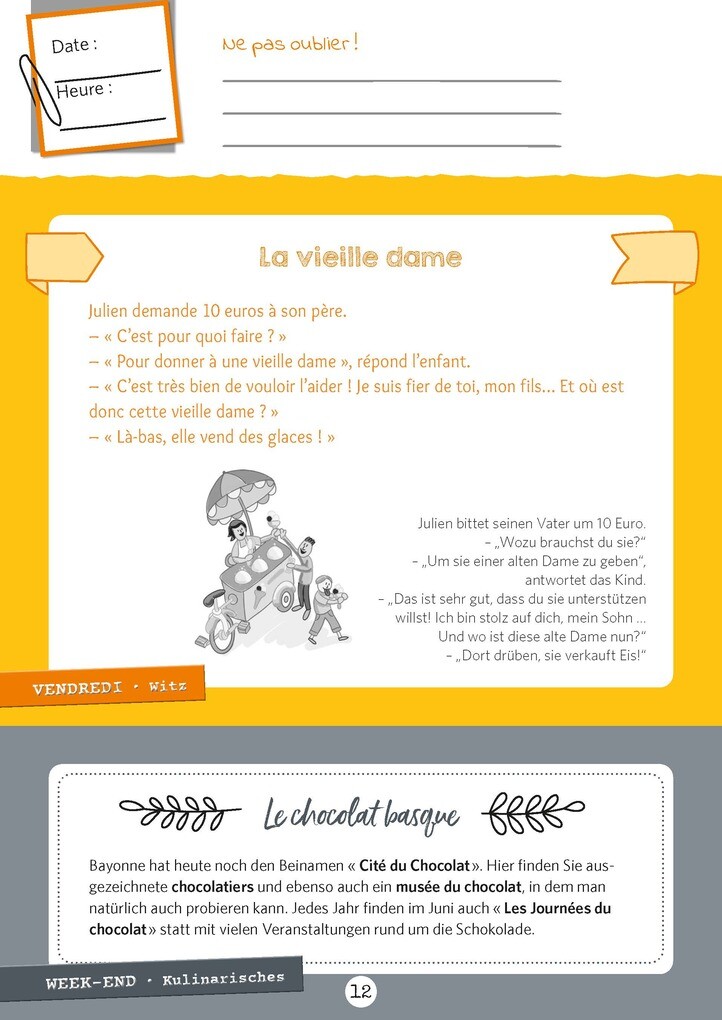 Date :

Heure :

Ne pas oublier !

La vieille dame

Julien demande 10 euros à son père.
– « C'est pour quoi faire ? »
– « Pour donner à une vieille dame », répond l'enfant.
– « C'est très bien de vouloir l'aider ! Je suis fier de toi, mon fils… Et où est donc cette vieille dame ? »
– « Là-bas, elle vend des glaces ! »

Julien bittet seinen Vater um 10 Euro.
– „Wozu brauchst du sie?"
– „Um sie einer alten Dame zu geben", antwortet das Kind.
– „Das ist sehr gut, dass du sie unterstützen willst! Ich bin stolz auf dich, mein Sohn … Und wo ist diese alte Dame nun?"
– „Dort drüben, sie verkauft Eis!"

VENDREDI · Witz

Le chocolat basque

Bayonne hat heute noch den Beinamen « Cité du Chocolat ». Hier finden Sie ausgezeichnete chocolatiers und ebenso auch ein musée du chocolat, in dem man natürlich auch probieren kann. Jedes Jahr finden im Juni auch « Les Journées du chocolat » statt mit vielen Veranstaltungen rund um die Schokolade.

WEEK-END · Kulinarisches

12